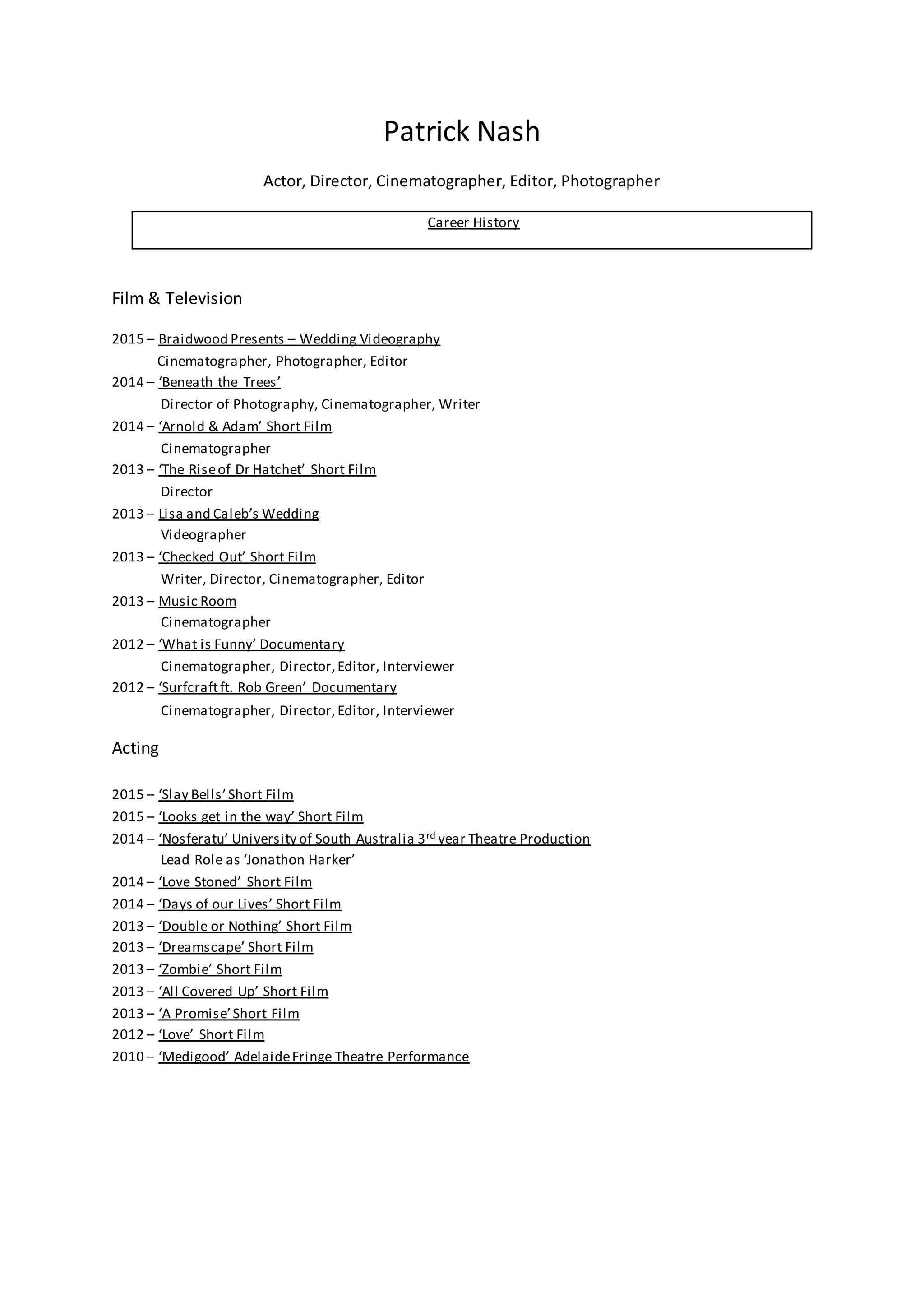 Patrick Nash

Actor, Director, Cinematographer, Editor, Photographer

Career History

Film & Television

2015 – Braidwood Presents – Wedding Videography
Cinematographer, Photographer, Editor
2014 – ‘Beneath the Trees’
Director of Photography, Cinematographer, Writer
2014 – ‘Arnold & Adam’ Short Film
Cinematographer
2013 – ‘The Rise of Dr Hatchet’ Short Film
Director
2013 – Lisa and Caleb’s Wedding
Videographer
2013 – ‘Checked Out’ Short Film
Writer, Director, Cinematographer, Editor
2013 – Music Room
Cinematographer
2012 – ‘What is Funny’ Documentary
Cinematographer, Director, Editor, Interviewer
2012 – ‘Surfcraft ft. Rob Green’ Documentary
Cinematographer, Director, Editor, Interviewer

Acting

2015 – ‘Slay Bells’ Short Film
2015 – ‘Looks get in the way’ Short Film
2014 – ‘Nosferatu’ University of South Australia 3$^{rd}$ year Theatre Production
Lead Role as ‘Jonathon Harker’
2014 – ‘Love Stoned’ Short Film
2014 – ‘Days of our Lives’ Short Film
2013 – ‘Double or Nothing’ Short Film
2013 – ‘Dreamscape’ Short Film
2013 – ‘Zombie’ Short Film
2013 – ‘All Covered Up’ Short Film
2013 – ‘A Promise’ Short Film
2012 – ‘Love’ Short Film
2010 – ‘Medigood’ Adelaide Fringe Theatre Performance